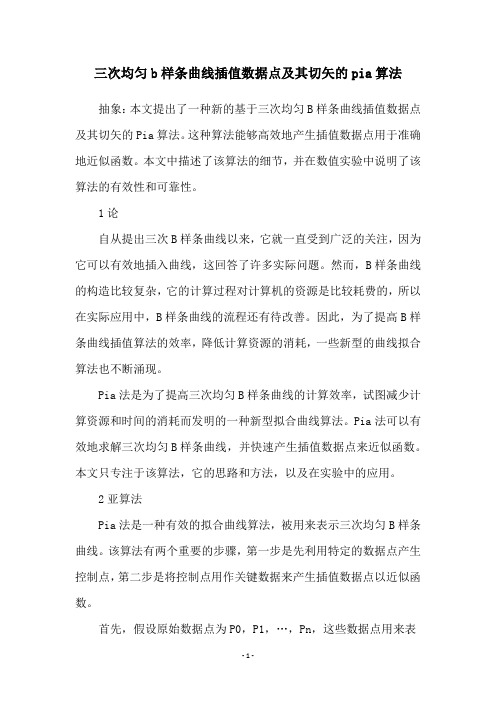 三次均匀b样条曲线插值数据点及其切矢的pia算法

抽象：本文提出了一种新的基于三次均匀B样条曲线插值数据点及其切矢的Pia算法。这种算法能够高效地产生插值数据点用于准确地近似函数。本文中描述了该算法的细节，并在数值实验中说明了该算法的有效性和可靠性。

1论

自从提出三次B样条曲线以来，它就一直受到广泛的关注，因为它可以有效地插入曲线，这回答了许多实际问题。然而，B样条曲线的构造比较复杂，它的计算过程对计算机的资源是比较耗费的，所以在实际应用中，B样条曲线的流程还有待改善。因此，为了提高B样条曲线插值算法的效率，降低计算资源的消耗，一些新型的曲线拟合算法也不断涌现。

Pia法是为了提高三次均匀B样条曲线的计算效率，试图减少计算资源和时间的消耗而发明的一种新型拟合曲线算法。Pia法可以有效地求解三次均匀B样条曲线，并快速产生插值数据点来近似函数。本文只专注于该算法，它的思路和方法，以及在实验中的应用。

2亚算法

Pia法是一种有效的拟合曲线算法，被用来表示三次均匀B样条曲线。该算法有两个重要的步骤，第一步是先利用特定的数据点产生控制点，第二步是将控制点用作关键数据来产生插值数据点以近似函数。

首先，假设原始数据点为P0，P1，…，Pn，这些数据点用来表

-1-